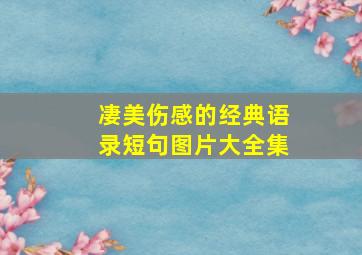 凄美伤感的经典语录短句图片大全集